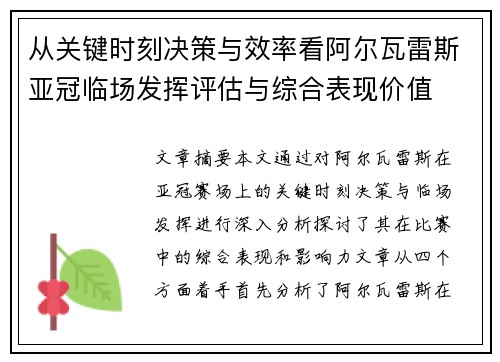 从关键时刻决策与效率看阿尔瓦雷斯亚冠临场发挥评估与综合表现价值

文章摘要本文通过对阿尔瓦雷斯在亚冠赛场上的关键时刻决策与临场发挥进行深入分析探讨了其在比赛中的综合表现和影响力文章从四个方面着手首先分析了阿尔瓦雷斯在